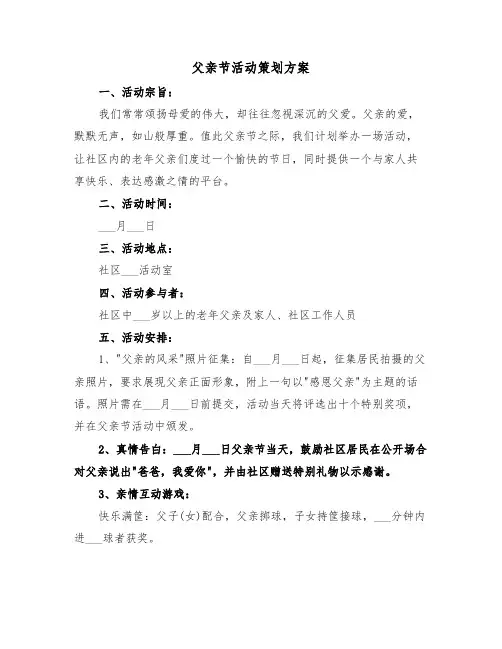 父亲节活动策划方案

一、活动宗旨：

我们常常颂扬母爱的伟大，却往往忽视深沉的父爱。父亲的爱，默默无声，如山般厚重。值此父亲节之际，我们计划举办一场活动，让社区内的老年父亲们度过一个愉快的节日，同时提供一个与家人共享快乐、表达感激之情的平台。

二、活动时间：

___月___日

三、活动地点：

社区___活动室

四、活动参与者：

社区中___岁以上的老年父亲及家人、社区工作人员

五、活动安排：

1、"父亲的风采"照片征集：自___月___日起，征集居民拍摄的父亲照片，要求展现父亲正面形象，附上一句以"感恩父亲"为主题的话语。照片需在___月___日前提交，活动当天将评选出十个特别奖项，并在父亲节活动中颁发。

2、真情告白：___月___日父亲节当天，鼓励社区居民在公开场合对父亲说出"爸爸，我爱你"，并由社区赠送特别礼物以示感谢。

3、亲情互动游戏：

快乐满筐：父子(女)配合，父亲掷球，子女持筐接球，___分钟内进___球者获奖。